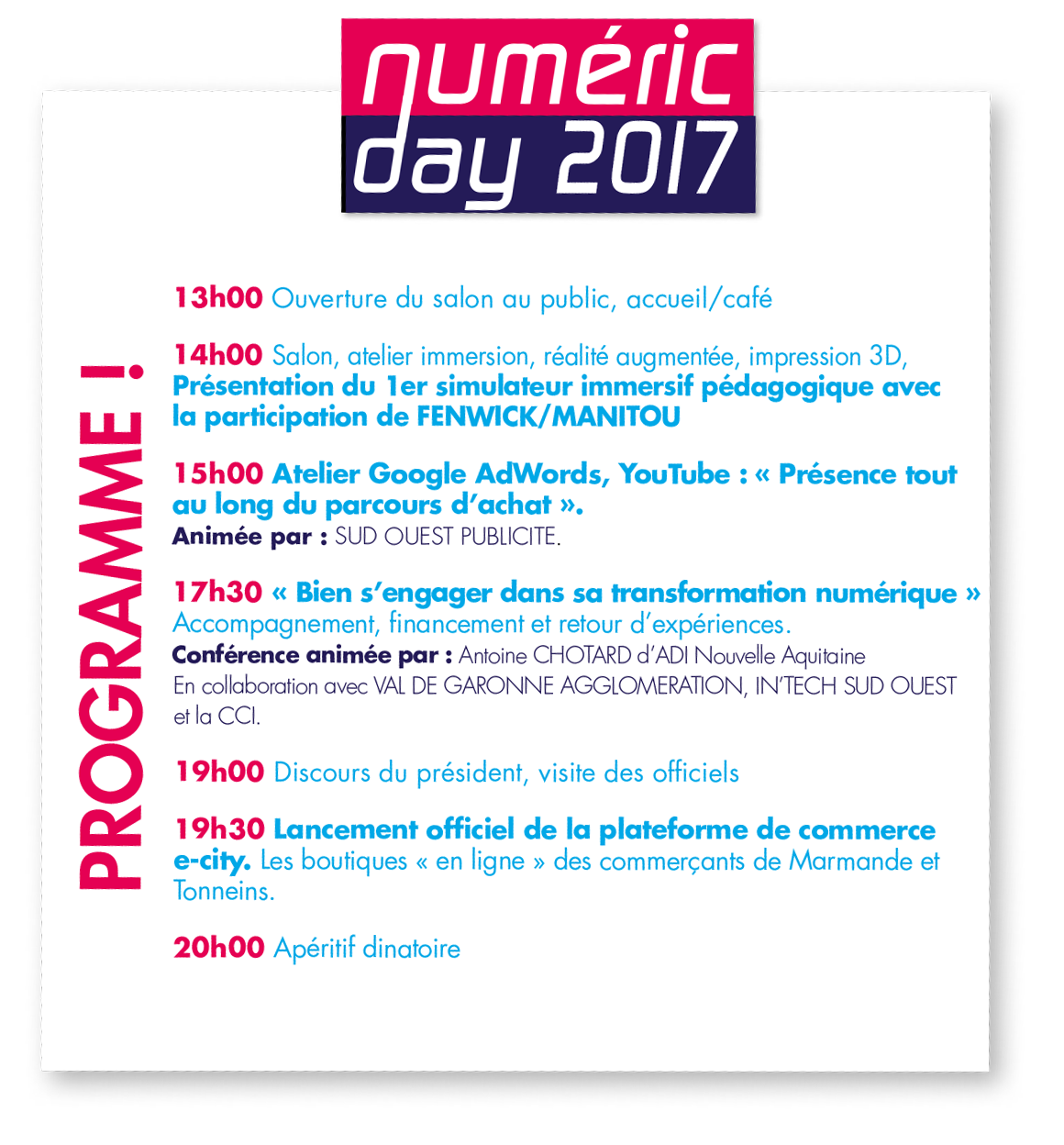 numéric day 2017

PROGRAMME !

13h00 Ouverture du salon au public, accueil/café

14h00 Salon, atelier immersion, réalité augmentée, impression 3D, Présentation du 1er simulateur immersif pédagogique avec la participation de FENWICK/MANITOU

15h00 Atelier Google AdWords, YouTube : « Présence tout au long du parcours d'achat ».
Animée par : SUD OUEST PUBLICITE.

17h30 « Bien s'engager dans sa transformation numérique »
Accompagnement, financement et retour d'expériences.
Conférence animée par : Antoine CHOTARD d'ADI Nouvelle Aquitaine
En collaboration avec VAL DE GARONNE AGGLOMERATION, IN'TECH SUD OUEST et la CCI.

19h00 Discours du président, visite des officiels

19h30 Lancement officiel de la plateforme de commerce e-city. Les boutiques « en ligne » des commerçants de Marmande et Tonneins.

20h00 Apéritif dinatoire